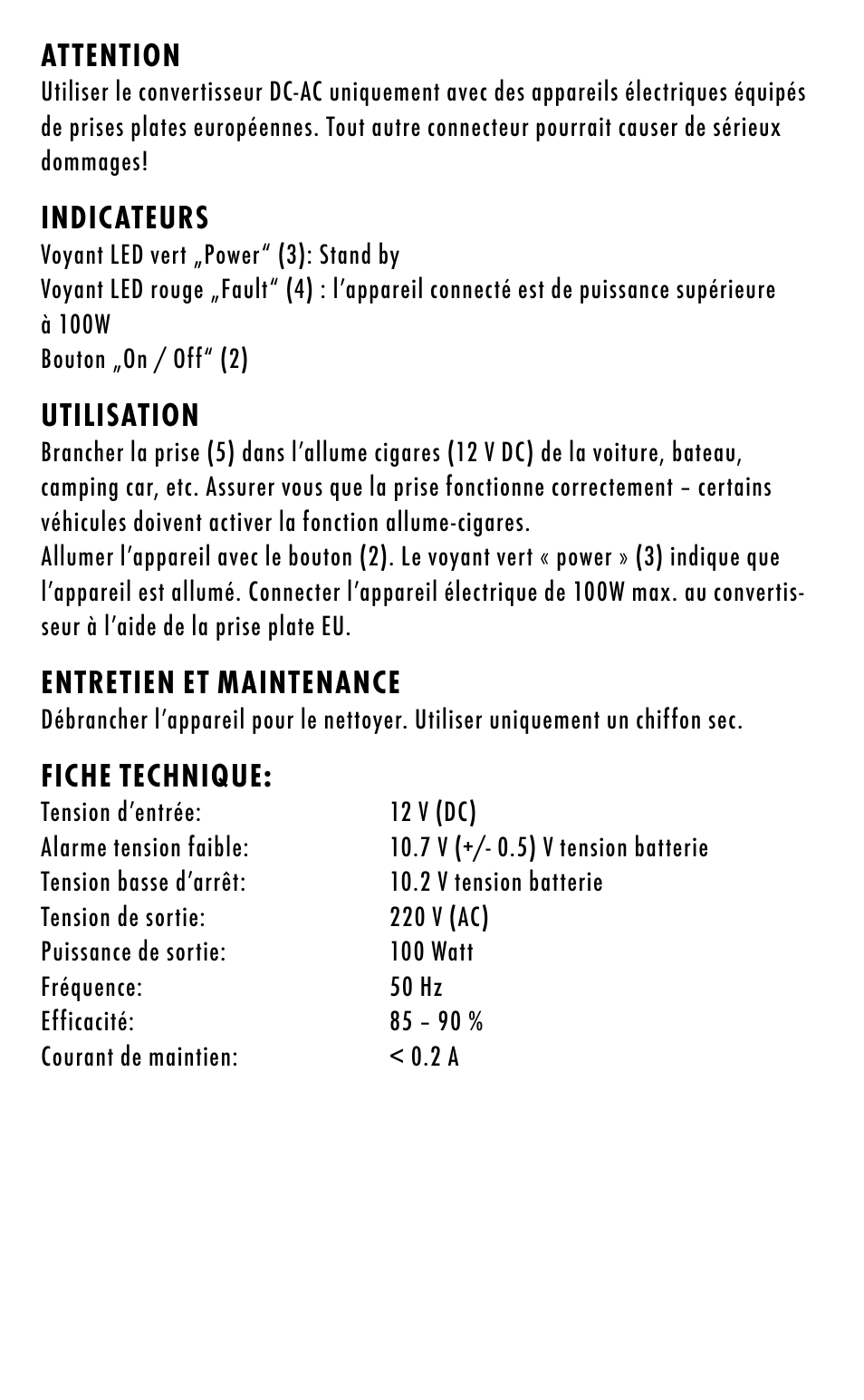 ATTENTION
Utiliser le convertisseur DC-AC uniquement avec des appareils électriques équipés de prises plates européennes. Tout autre connecteur pourrait causer de sérieux dommages!

INDICATEURS
Voyant LED vert „Power“ (3): Stand by
Voyant LED rouge „Fault“ (4) : l’appareil connecté est de puissance supérieure à 100W
Bouton „On / Off“ (2)

UTILISATION
Brancher la prise (5) dans l’allume cigares (12 V DC) de la voiture, bateau, camping car, etc. Assurer vous que la prise fonctionne correctement – certains véhicules doivent activer la fonction allume-cigares.
Allumer l’appareil avec le bouton (2). Le voyant vert « power » (3) indique que l’appareil est allumé. Connecter l’appareil électrique de 100W max. au convertisseur à l’aide de la prise plate EU.

ENTRETIEN ET MAINTENANCE
Débrancher l’appareil pour le nettoyer. Utiliser uniquement un chiffon sec.

FICHE TECHNIQUE:
| | |
|---|---|
| Tension d’entrée: | 12 V (DC) |
| Alarme tension faible: | 10.7 V (+/- 0.5) V tension batterie |
| Tension basse d’arrêt: | 10.2 V tension batterie |
| Tension de sortie: | 220 V (AC) |
| Puissance de sortie: | 100 Watt |
| Fréquence: | 50 Hz |
| Efficacité: | 85 – 90 % |
| Courant de maintien: | < 0.2 A |